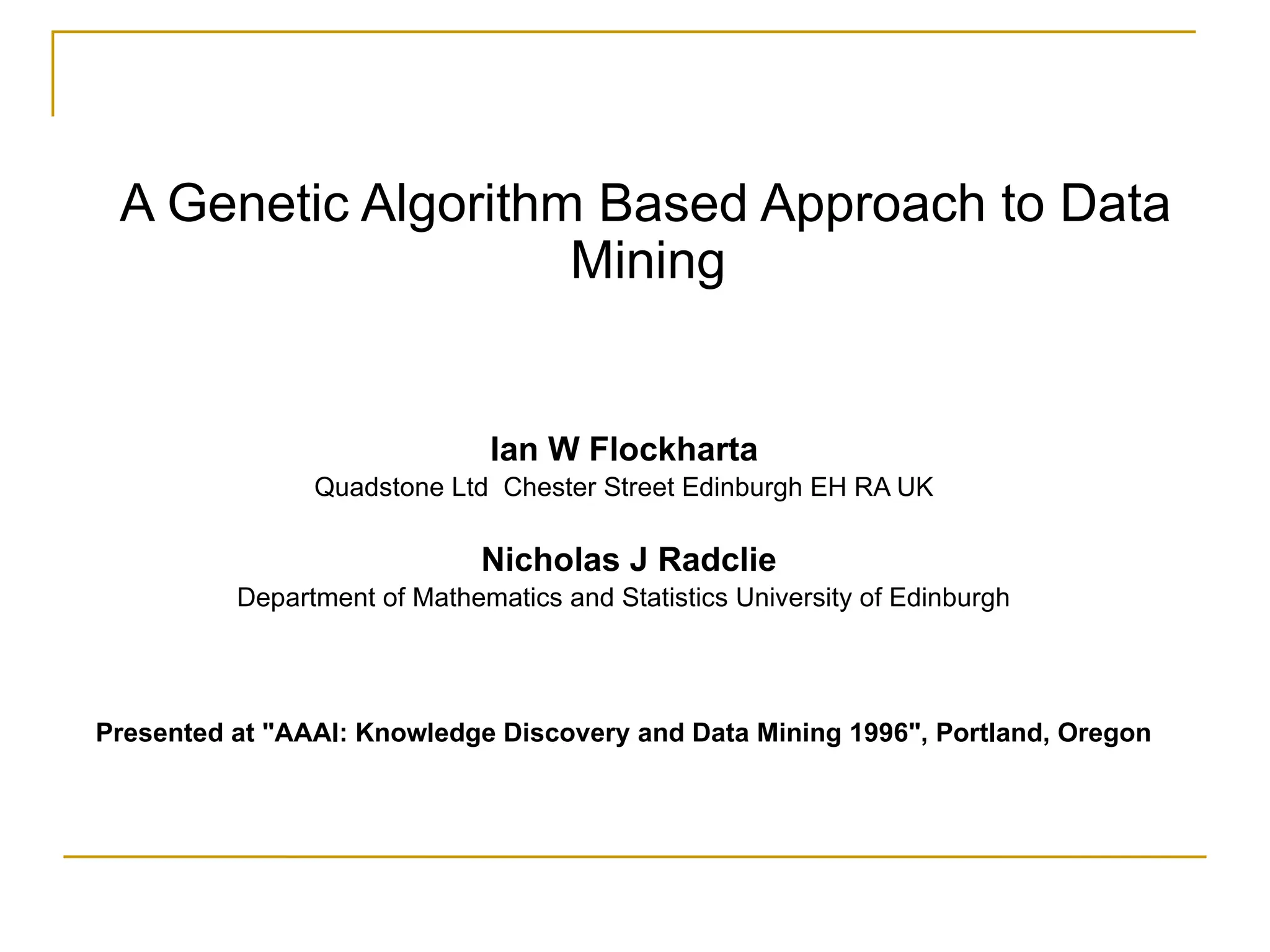 A Genetic Algorithm Based Approach to Data Mining

Ian W Flockharta
Quadstone Ltd  Chester Street Edinburgh EH RA UK

Nicholas J Radclie
Department of Mathematics and Statistics University of Edinburgh

Presented at "AAAI: Knowledge Discovery and Data Mining 1996", Portland, Oregon